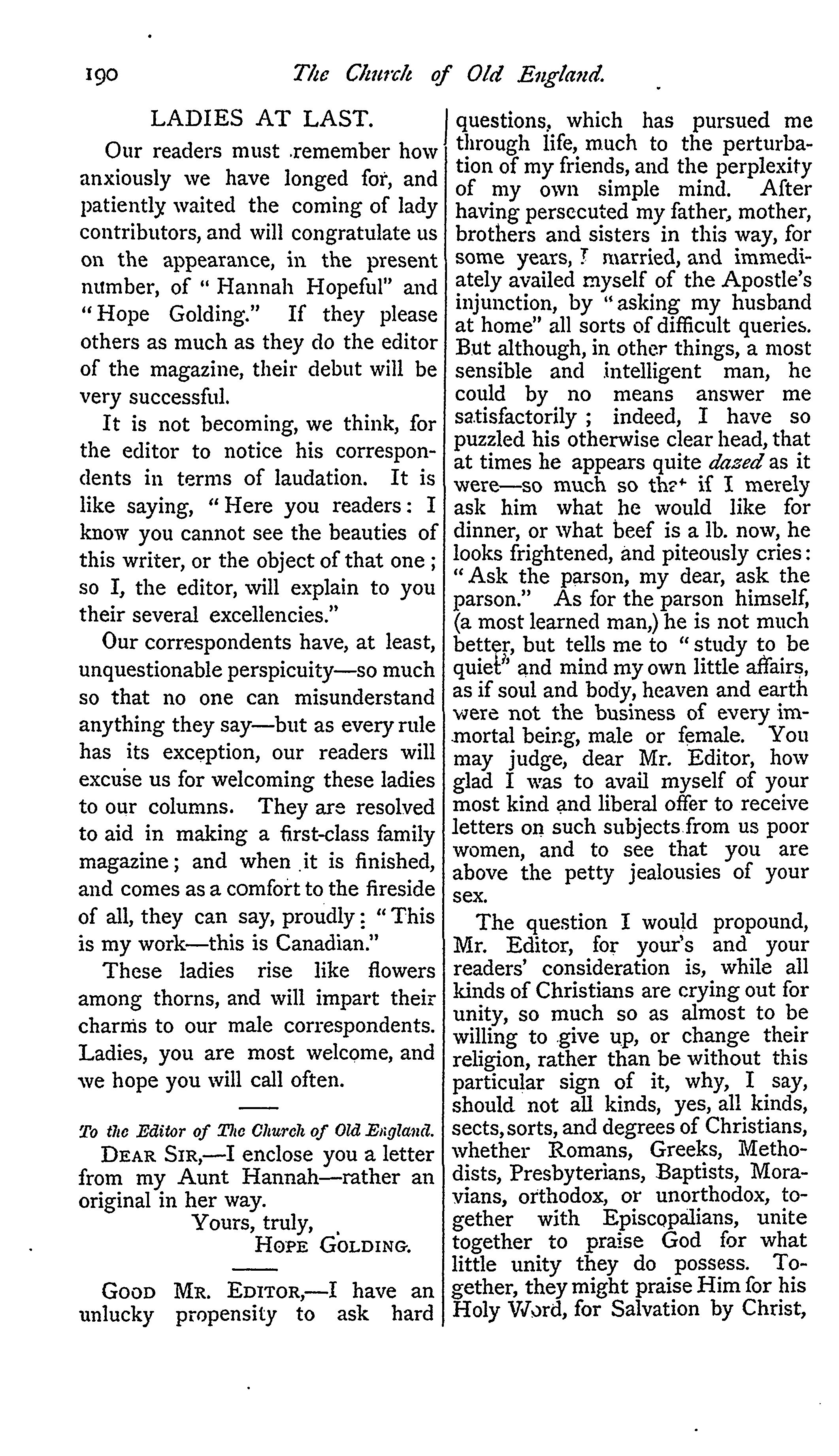 190 The Church of Old England.

LADIES AT LAST.

Our readers must remember how anxiously we have longed for, and patiently waited the coming of lady contributors, and will congratulate us on the appearance, in the present number, of "Hannah Hopeful" and "Hope Golding." If they please others as much as they do the editor of the magazine, their debut will be very successful.

It is not becoming, we think, for the editor to notice his correspondents in terms of laudation. It is like saying, "Here you readers: I know you cannot see the beauties of this writer, or the object of that one; so I, the editor, will explain to you their several excellencies."

Our correspondents have, at least, unquestionable perspicuity—so much so that no one can misunderstand anything they say—but as every rule has its exception, our readers will excuse us for welcoming these ladies to our columns. They are resolved to aid in making a first-class family magazine; and when it is finished, and comes as a comfort to the fireside of all, they can say, proudly: "This is my work—this is Canadian."

These ladies rise like flowers among thorns, and will impart their charms to our male correspondents. Ladies, you are most welcome, and we hope you will call often.

To the Editor of The Church of Old England.

DEAR SIR,—I enclose you a letter from my Aunt Hannah—rather an original in her way.

Yours, truly,
HOPE GOLDING.

GOOD MR. EDITOR,—I have an unlucky propensity to ask hard questions, which has pursued me through life, much to the perturbation of my friends, and the perplexity of my own simple mind. After having persecuted my father, mother, brothers and sisters in this way, for some years, I married, and immediately availed myself of the Apostle's injunction, by "asking my husband at home" all sorts of difficult queries. But although, in other things, a most sensible and intelligent man, he could by no means answer me satisfactorily; indeed, I have so puzzled his otherwise clear head, that at times he appears quite dazed as it were—so much so that if I merely ask him what he would like for dinner, or what beef is a lb. now, he looks frightened, and piteously cries: "Ask the parson, my dear, ask the parson." As for the parson himself, (a most learned man,) he is not much better, but tells me to "study to be quiet" and mind my own little affairs, as if soul and body, heaven and earth were not the business of every immortal being, male or female. You may judge, dear Mr. Editor, how glad I was to avail myself of your most kind and liberal offer to receive letters on such subjects from us poor women, and to see that you are above the petty jealousies of your sex.

The question I would propound, Mr. Editor, for your's and your readers' consideration is, while all kinds of Christians are crying out for unity, so much so as almost to be willing to give up, or change their religion, rather than be without this particular sign of it, why, I say, should not all kinds, yes, all kinds, sects, sorts, and degrees of Christians, whether Romans, Greeks, Methodists, Presbyterians, Baptists, Moravians, orthodox, or unorthodox, together with Episcopalians, unite together to praise God for what little unity they do possess. Together, they might praise Him for his Holy Word, for Salvation by Christ,